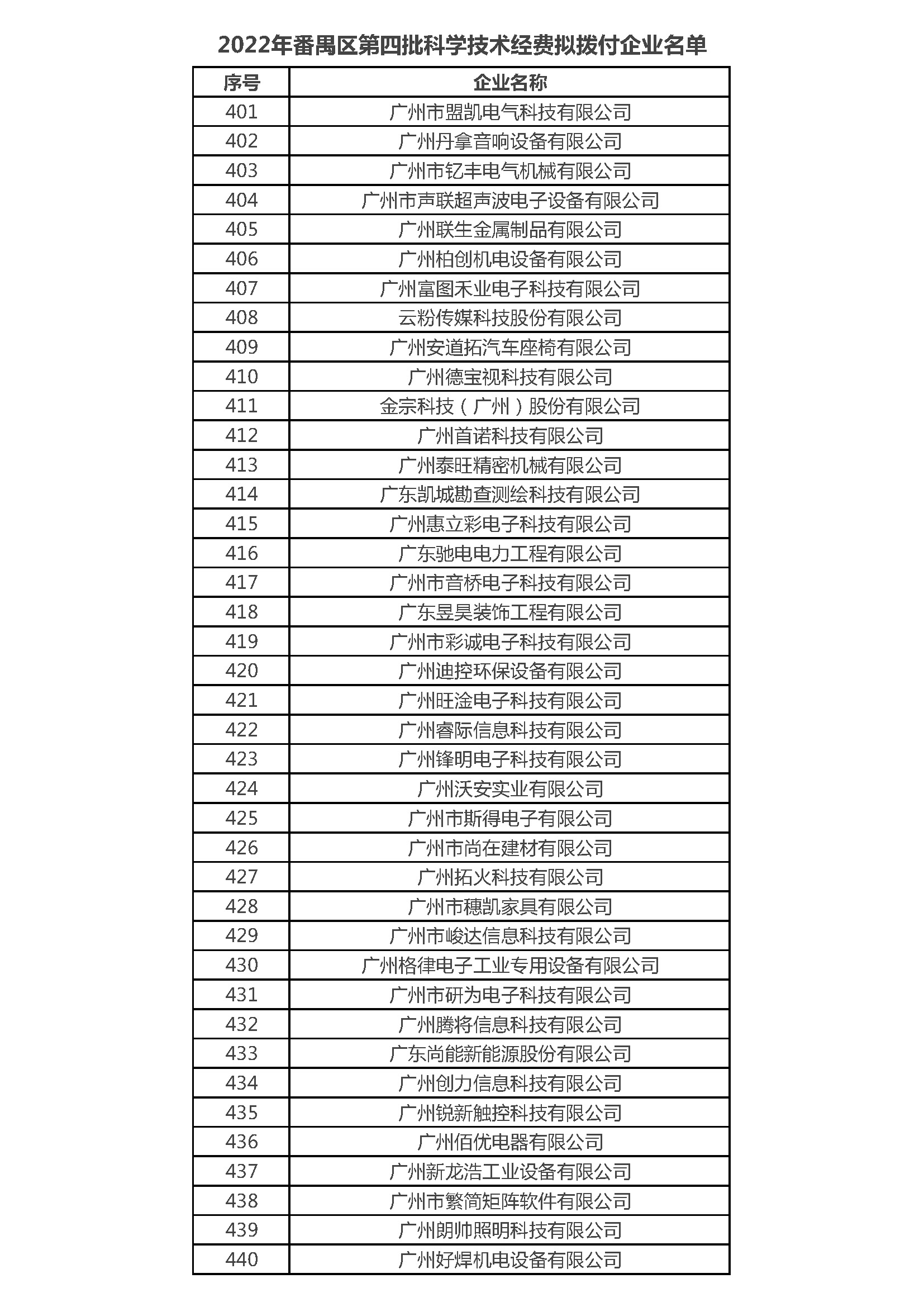 2022年番禺区第四批科学技术经费拟拨付企业名单

| 序号 | 企业名称 |
|---|---|
| 401 | 广州市盟凯电气科技有限公司 |
| 402 | 广州丹拿音响设备有限公司 |
| 403 | 广州市钇丰电气机械有限公司 |
| 404 | 广州市声联超声波电子设备有限公司 |
| 405 | 广州联生金属制品有限公司 |
| 406 | 广州柏创机电设备有限公司 |
| 407 | 广州富图禾业电子科技有限公司 |
| 408 | 云粉传媒科技股份有限公司 |
| 409 | 广州安道拓汽车座椅有限公司 |
| 410 | 广州德宝视科技有限公司 |
| 411 | 金宗科技（广州）股份有限公司 |
| 412 | 广州首诺科技有限公司 |
| 413 | 广州泰旺精密机械有限公司 |
| 414 | 广东凯城勘查测绘科技有限公司 |
| 415 | 广州惠立彩电子科技有限公司 |
| 416 | 广东驰电电力工程有限公司 |
| 417 | 广州市音桥电子科技有限公司 |
| 418 | 广东昱昊装饰工程有限公司 |
| 419 | 广州市彩诚电子科技有限公司 |
| 420 | 广州迪控环保设备有限公司 |
| 421 | 广州旺淦电子科技有限公司 |
| 422 | 广州睿际信息科技有限公司 |
| 423 | 广州锋明电子科技有限公司 |
| 424 | 广州沃安实业有限公司 |
| 425 | 广州市斯得电子有限公司 |
| 426 | 广州市尚在建材有限公司 |
| 427 | 广州拓火科技有限公司 |
| 428 | 广州市穗凯家具有限公司 |
| 429 | 广州市峻达信息科技有限公司 |
| 430 | 广州格律电子工业专用设备有限公司 |
| 431 | 广州市研为电子科技有限公司 |
| 432 | 广州腾将信息科技有限公司 |
| 433 | 广东尚能新能源股份有限公司 |
| 434 | 广州创力信息科技有限公司 |
| 435 | 广州锐新触控科技有限公司 |
| 436 | 广州佰优电器有限公司 |
| 437 | 广州新龙浩工业设备有限公司 |
| 438 | 广州市繁简矩阵软件有限公司 |
| 439 | 广州朗帅照明科技有限公司 |
| 440 | 广州好焊机电设备有限公司 |